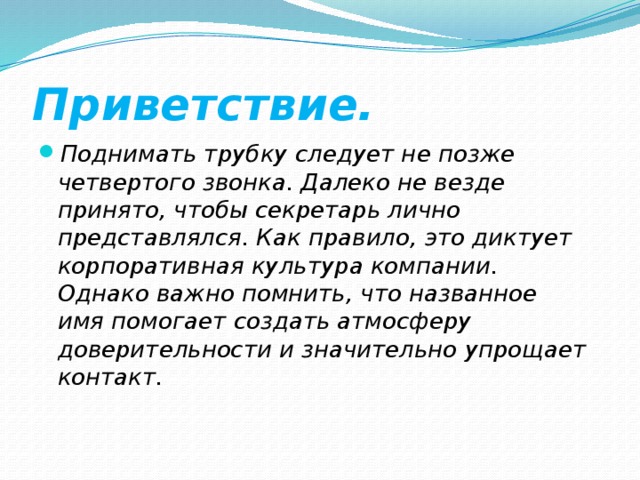 Приветствие.

Поднимать трубку следует не позже четвертого звонка. Далеко не везде принято, чтобы секретарь лично представлялся. Как правило, это диктует корпоративная культура компании. Однако важно помнить, что названное имя помогает создать атмосферу доверительности и значительно упрощает контакт.